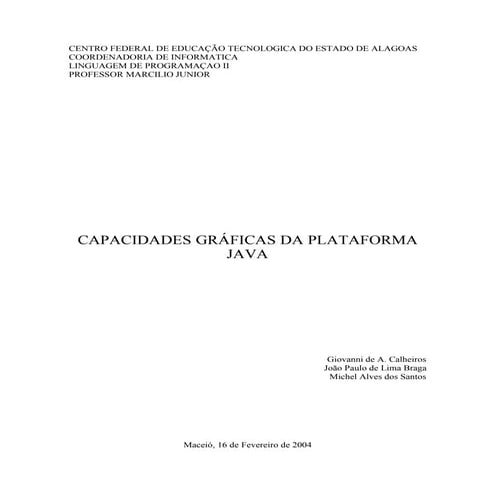 CENTRO FEDERAL DE EDUCAÇÃO TECNOLOGICA DO ESTADO DE ALAGOAS
COORDENADORIA DE INFORMATICA
LINGUAGEM DE PROGRAMAÇAO II
PROFESSOR MARCILIO JUNIOR

CAPACIDADES GRÁFICAS DA PLATAFORMA JAVA

Giovanni de A. Calheiros
João Paulo de Lima Braga
Michel Alves dos Santos

Maceió, 16 de Fevereiro de 2004